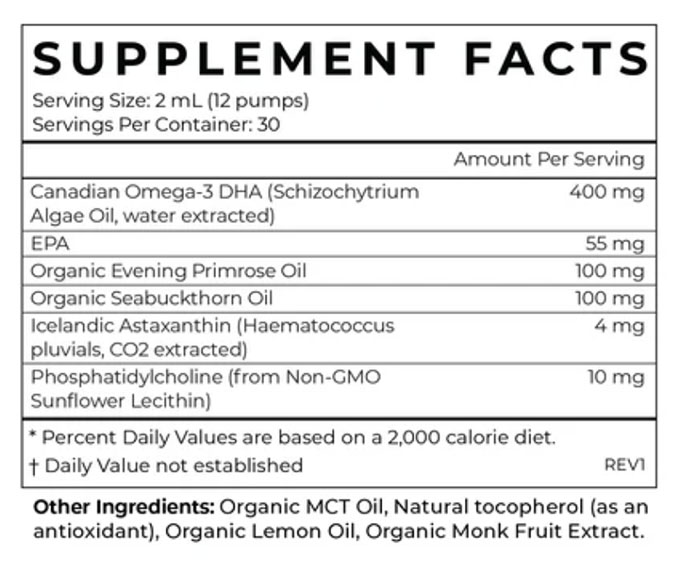 SUPPLEMENT FACTS

Serving Size: 2 mL (12 pumps)
Servings Per Container: 30

|  | Amount Per Serving |
|---|---|
| Canadian Omega-3 DHA (Schizochytrium Algae Oil, water extracted) | 400 mg |
| EPA | 55 mg |
| Organic Evening Primrose Oil | 100 mg |
| Organic Seabuckthorn Oil | 100 mg |
| Icelandic Astaxanthin (Haematococcus pluvials, CO2 extracted) | 4 mg |
| Phosphatidylcholine (from Non-GMO Sunflower Lecithin) | 10 mg |

* Percent Daily Values are based on a 2,000 calorie diet.
† Daily Value not established
REV1

Other Ingredients: Organic MCT Oil, Natural tocopherol (as an antioxidant), Organic Lemon Oil, Organic Monk Fruit Extract.